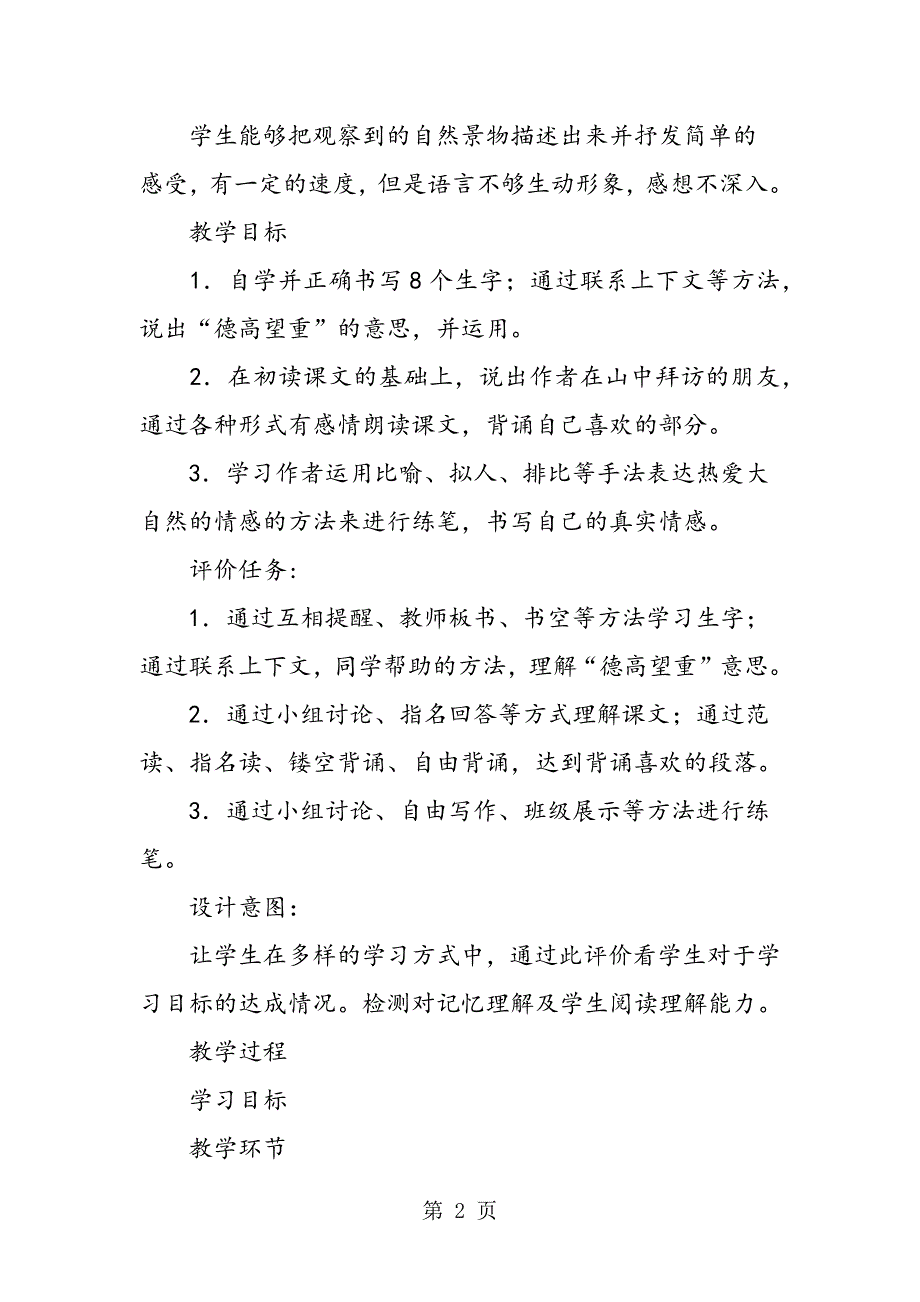 学生能够把观察到的自然景物描述出来并抒发简单的感受，有一定的速度，但是语言不够生动形象，感想不深入。

教学目标

1．自学并正确书写8个生字；通过联系上下文等方法，说出“德高望重”的意思，并运用。

2．在初读课文的基础上，说出作者在山中拜访的朋友，通过各种形式有感情朗读课文，背诵自己喜欢的部分。

3．学习作者运用比喻、拟人、排比等手法表达热爱大自然的情感的方法来进行练笔，书写自己的真实情感。

评价任务：

1．通过互相提醒、教师板书、书空等方法学习生字；通过联系上下文，同学帮助的方法，理解“德高望重”意思。

2．通过小组讨论、指名回答等方式理解课文；通过范读、指名读、镂空背诵、自由背诵，达到背诵喜欢的段落。

3．通过小组讨论、自由写作、班级展示等方法进行练笔。

设计意图：

让学生在多样的学习方式中，通过此评价看学生对于学习目标的达成情况。检测对记忆理解及学生阅读理解能力。

教学过程

学习目标

教学环节

第 2 页